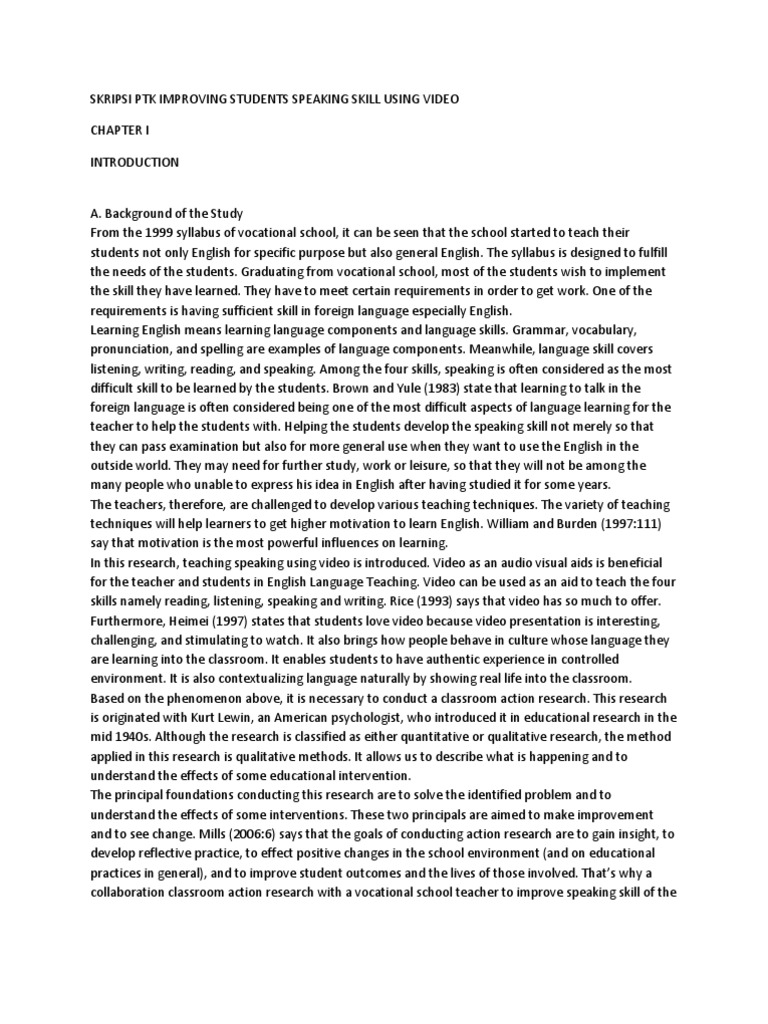 SKRIPSI PTK IMPROVING STUDENTS SPEAKING SKILL USING VIDEO

CHAPTER I

INTRODUCTION

A. Background of the Study
From the 1999 syllabus of vocational school, it can be seen that the school started to teach their students not only English for specific purpose but also general English. The syllabus is designed to fulfill the needs of the students. Graduating from vocational school, most of the students wish to implement the skill they have learned. They have to meet certain requirements in order to get work. One of the requirements is having sufficient skill in foreign language especially English.
Learning English means learning language components and language skills. Grammar, vocabulary, pronunciation, and spelling are examples of language components. Meanwhile, language skill covers listening, writing, reading, and speaking. Among the four skills, speaking is often considered as the most difficult skill to be learned by the students. Brown and Yule (1983) state that learning to talk in the foreign language is often considered being one of the most difficult aspects of language learning for the teacher to help the students with. Helping the students develop the speaking skill not merely so that they can pass examination but also for more general use when they want to use the English in the outside world. They may need for further study, work or leisure, so that they will not be among the many people who unable to express his idea in English after having studied it for some years.
The teachers, therefore, are challenged to develop various teaching techniques. The variety of teaching techniques will help learners to get higher motivation to learn English. William and Burden (1997:111) say that motivation is the most powerful influences on learning.
In this research, teaching speaking using video is introduced. Video as an audio visual aids is beneficial for the teacher and students in English Language Teaching. Video can be used as an aid to teach the four skills namely reading, listening, speaking and writing. Rice (1993) says that video has so much to offer. Furthermore, Heimei (1997) states that students love video because video presentation is interesting, challenging, and stimulating to watch. It also brings how people behave in culture whose language they are learning into the classroom. It enables students to have authentic experience in controlled environment. It is also contextualizing language naturally by showing real life into the classroom.
Based on the phenomenon above, it is necessary to conduct a classroom action research. This research is originated with Kurt Lewin, an American psychologist, who introduced it in educational research in the mid 1940s. Although the research is classified as either quantitative or qualitative research, the method applied in this research is qualitative methods. It allows us to describe what is happening and to understand the effects of some educational intervention.
The principal foundations conducting this research are to solve the identified problem and to understand the effects of some interventions. These two principals are aimed to make improvement and to see change. Mills (2006:6) says that the goals of conducting action research are to gain insight, to develop reflective practice, to effect positive changes in the school environment (and on educational practices in general), and to improve student outcomes and the lives of those involved. That's why a collaboration classroom action research with a vocational school teacher to improve speaking skill of the